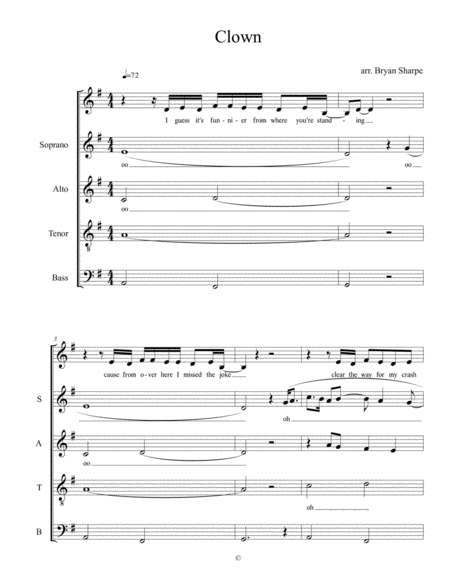 Clown

arr. Bryan Sharpe

♩=72

I guess it's fun - ni - er from where you're stand - ing

Soprano

oo

oo

Alto

oo

Tenor

Bass

3

cause from o - ver here I missed the joke

clear the way for my crash

S

oh

A

oo

T

oh

B

©